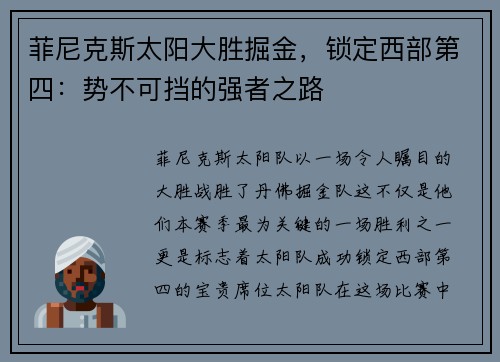 菲尼克斯太阳大胜掘金，锁定西部第四：势不可挡的强者之路

菲尼克斯太阳队以一场令人瞩目的大胜战胜了丹佛掘金队这不仅是他们本赛季最为关键的一场胜利之一更是标志着太阳队成功锁定西部第四的宝贵席位太阳队在这场比赛中